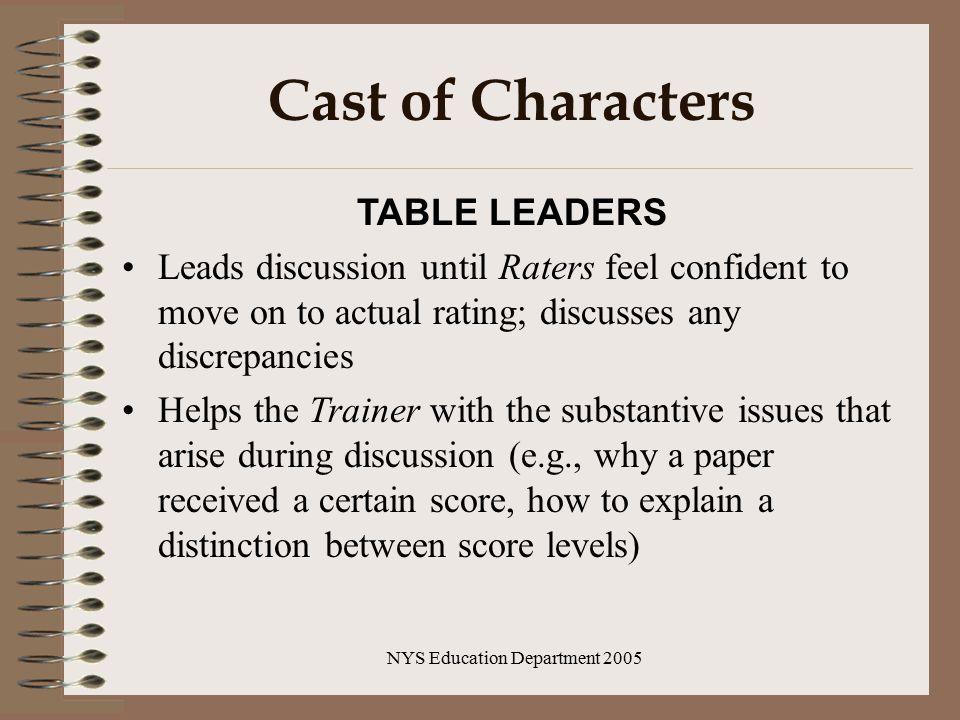 Cast of Characters

TABLE LEADERS

• Leads discussion until Raters feel confident to move on to actual rating; discusses any discrepancies

• Helps the Trainer with the substantive issues that arise during discussion (e.g., why a paper received a certain score, how to explain a distinction between score levels)

NYS Education Department 2005